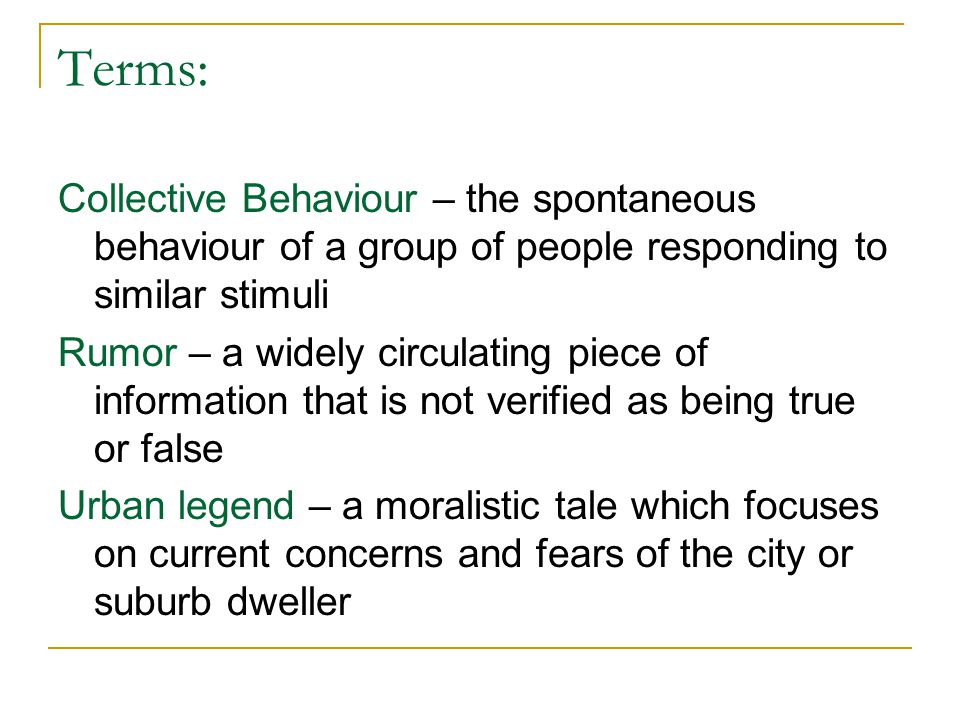 Terms:

Collective Behaviour – the spontaneous behaviour of a group of people responding to similar stimuli

Rumor – a widely circulating piece of information that is not verified as being true or false

Urban legend – a moralistic tale which focuses on current concerns and fears of the city or suburb dweller